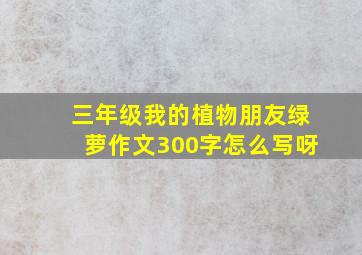 三年级我的植物朋友绿萝作文300字怎么写呀